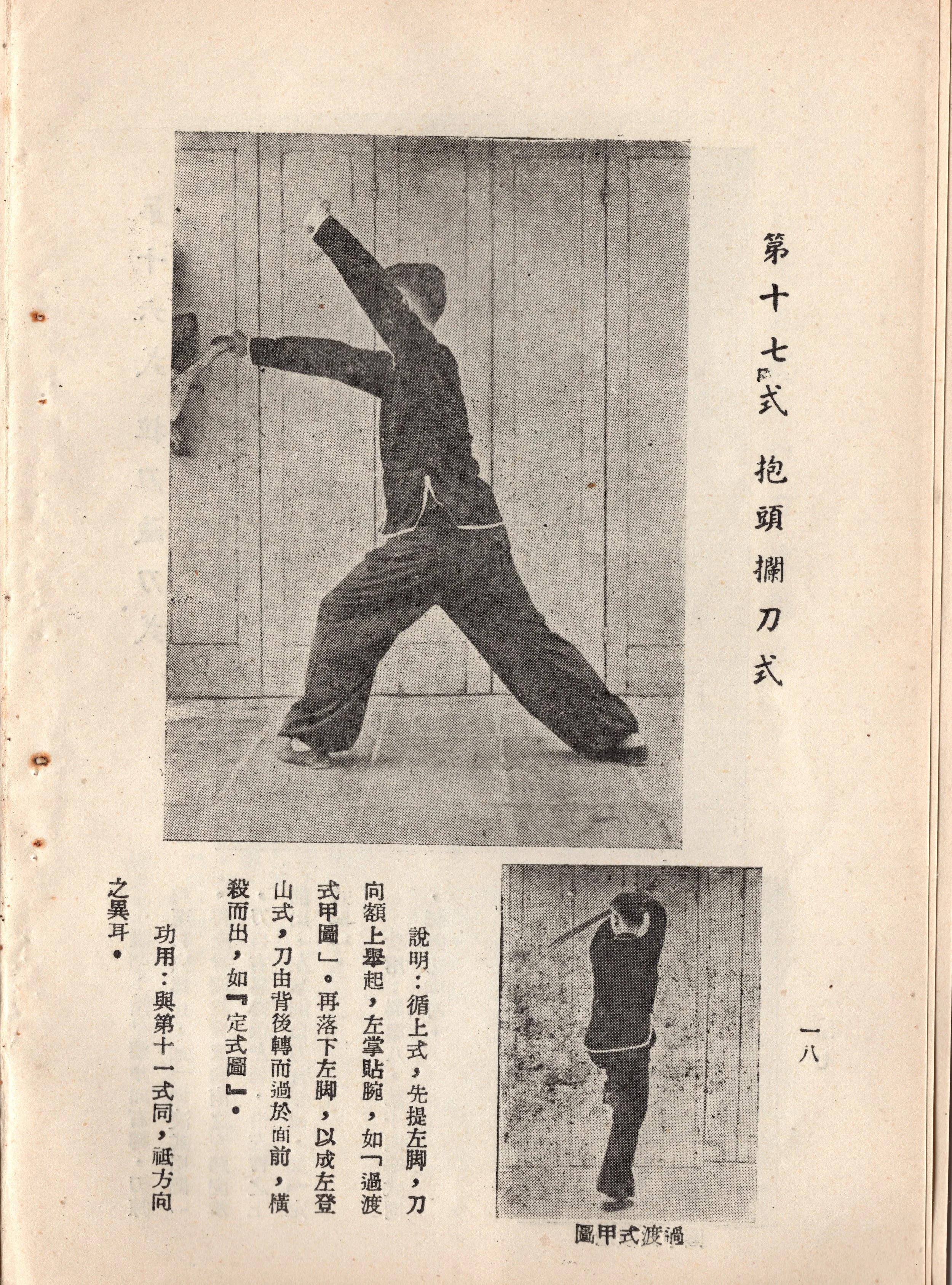 第十七式 抱頭攔刀式

一八

過渡式甲圖

說明：循上式，先提左脚，刀向額上舉起，左掌貼腕，如「過渡式甲圖」。再落下左脚，以成左登山式，刀由背後轉而過於面前，橫殺而出，如『定式圖』。

功用：與第十一式同，祗方向之異耳。